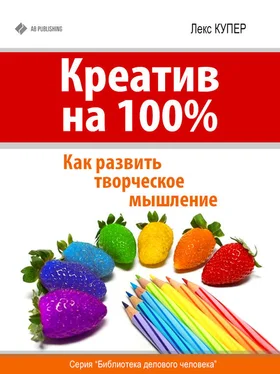 AB PUBLISHING

Лекс КУПЕР

Креатив на 100%

Как развить творческое мышление

Серия "Библиотека делового человека"